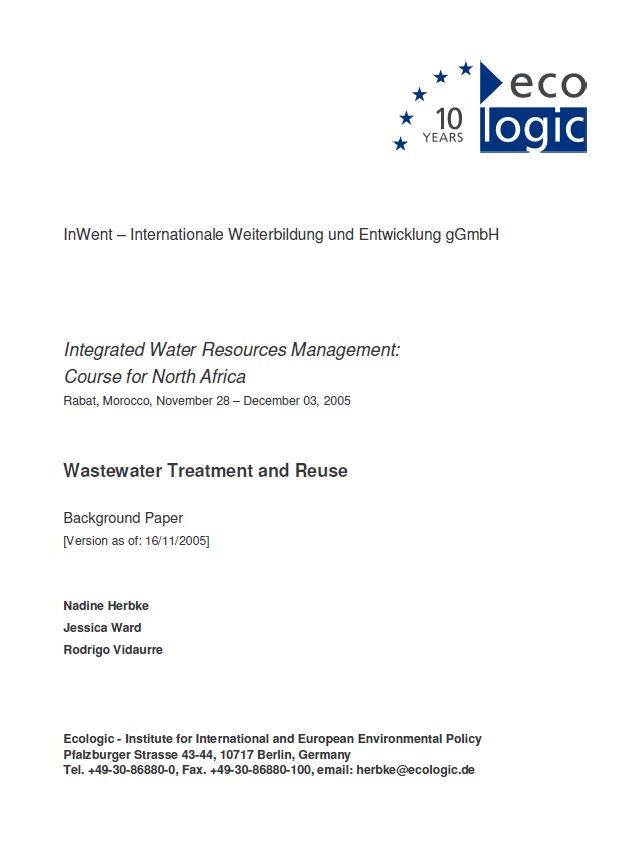 10 YEARS

eco logic

InWent – Internationale Weiterbildung und Entwicklung gGmbH

Integrated Water Resources Management: Course for North Africa

Rabat, Morocco, November 28 – December 03, 2005

Wastewater Treatment and Reuse

Background Paper

[Version as of: 16/11/2005]

Nadine Herbke

Jessica Ward

Rodrigo Vidaurre

Ecologic - Institute for International and European Environmental Policy
Pfalzburger Strasse 43-44, 10717 Berlin, Germany
Tel. +49-30-86880-0, Fax. +49-30-86880-100, email: herbke@ecologic.de